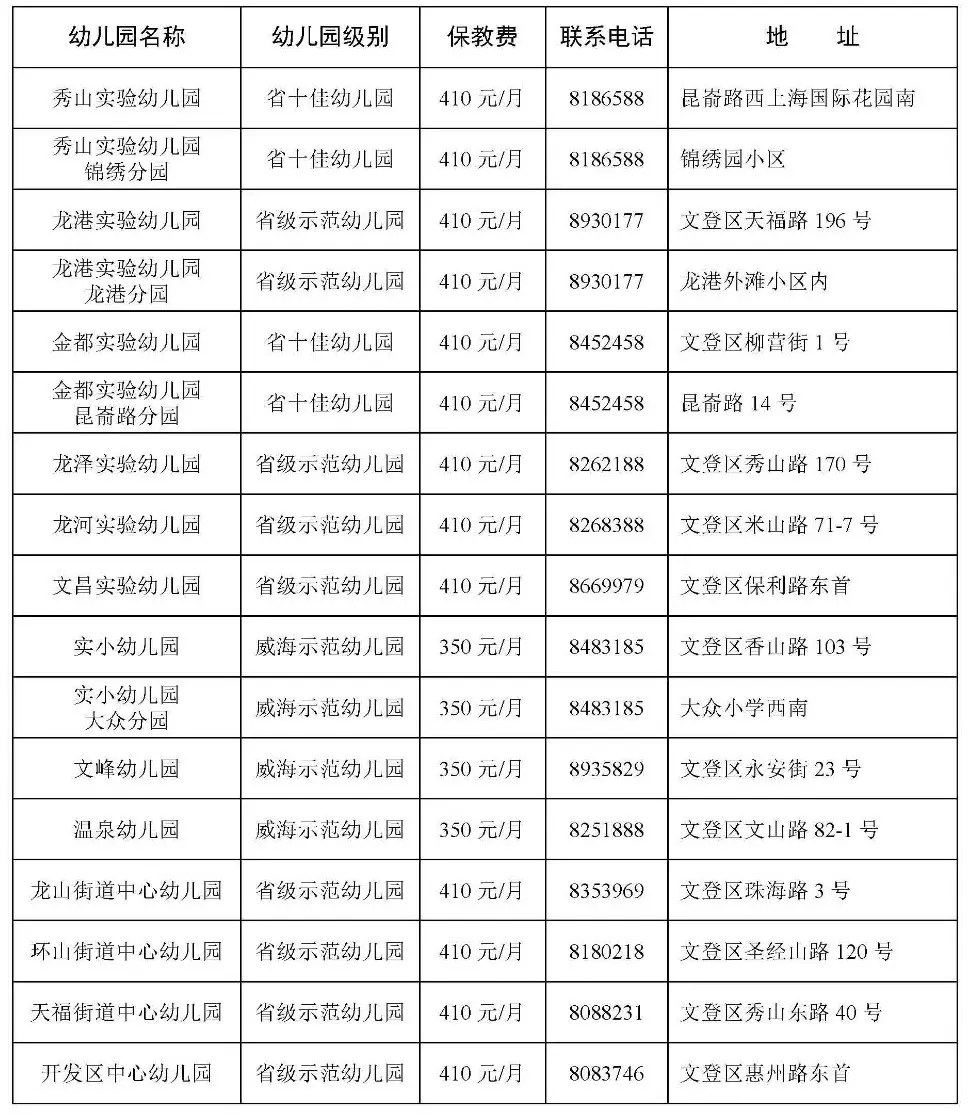 | 幼儿园名称 | 幼儿园级别 | 保教费 | 联系电话 | 地　址 |
|---|---|---|---|---|
| 秀山实验幼儿园 | 省十佳幼儿园 | 410 元/月 | 8186588 | 昆嵛路西上海国际花园南 |
| 秀山实验幼儿园 锦绣分园 | 省十佳幼儿园 | 410 元/月 | 8186588 | 锦绣园小区 |
| 龙港实验幼儿园 | 省级示范幼儿园 | 410 元/月 | 8930177 | 文登区天福路 196 号 |
| 龙港实验幼儿园 龙港分园 | 省级示范幼儿园 | 410 元/月 | 8930177 | 龙港外滩小区内 |
| 金都实验幼儿园 | 省十佳幼儿园 | 410 元/月 | 8452458 | 文登区柳营街 1 号 |
| 金都实验幼儿园 昆嵛路分园 | 省十佳幼儿园 | 410 元/月 | 8452458 | 昆嵛路 14 号 |
| 龙泽实验幼儿园 | 省级示范幼儿园 | 410 元/月 | 8262188 | 文登区秀山路 170 号 |
| 龙河实验幼儿园 | 省级示范幼儿园 | 410 元/月 | 8268388 | 文登区米山路 71-7 号 |
| 文昌实验幼儿园 | 省级示范幼儿园 | 410 元/月 | 8669979 | 文登区保利路东首 |
| 实小幼儿园 | 威海示范幼儿园 | 350 元/月 | 8483185 | 文登区香山路 103 号 |
| 实小幼儿园 大众分园 | 威海示范幼儿园 | 350 元/月 | 8483185 | 大众小学西南 |
| 文峰幼儿园 | 威海示范幼儿园 | 350 元/月 | 8935829 | 文登区永安街 23 号 |
| 温泉幼儿园 | 威海示范幼儿园 | 350 元/月 | 8251888 | 文登区文山路 82-1 号 |
| 龙山街道中心幼儿园 | 省级示范幼儿园 | 410 元/月 | 8353969 | 文登区珠海路 3 号 |
| 环山街道中心幼儿园 | 省级示范幼儿园 | 410 元/月 | 8180218 | 文登区圣经山路 120 号 |
| 天福街道中心幼儿园 | 省级示范幼儿园 | 410 元/月 | 8088231 | 文登区秀山东路 40 号 |
| 开发区中心幼儿园 | 省级示范幼儿园 | 410 元/月 | 8083746 | 文登区惠州路东首 |